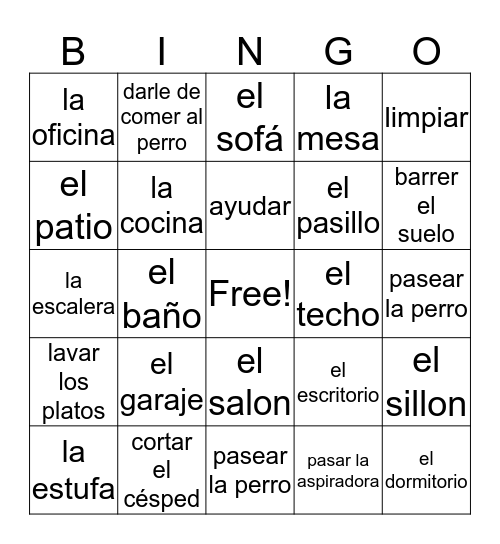 | B | I | N | G | O |
|---|---|---|---|---|
| la oficina | darle de comer al perro | el sofá | la mesa | limpiar |
| el patio | la cocina | ayudar | el pasillo | barrer el suelo |
| la escalera | el baño | Free! | el techo | pasear la perro |
| lavar los platos | el garaje | el salon | el escritorio | el sillon |
| la estufa | cortar el césped | pasear la perro | pasar la aspiradora | el dormitorio |